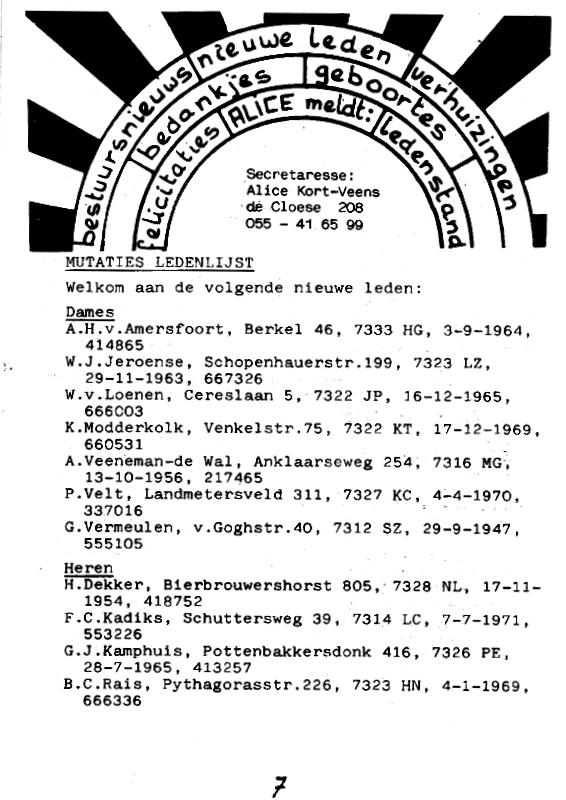 bestuursnieuws nieuwe leden verhuizingen
bedankjes geboortes
felicitaties ALICE meldt: ledenstand

Secretaresse:
Alice Kort-Veens
de Cloese 208
055 - 41 65 99

MUTATIES LEDENLIJST

Welkom aan de volgende nieuwe leden:

Dames
A.H.v.Amersfoort, Berkel 46, 7333 HG, 3-9-1964, 414865
W.J.Jeroense, Schopenhauerstr.199, 7323 LZ, 29-11-1963, 667326
W.v.Loenen, Cereslaan 5, 7322 JP, 16-12-1965, 666003
K.Modderkolk, Venkelstr.75, 7322 KT, 17-12-1969, 660531
A.Veeneman-de Wal, Anklaarseweg 254, 7316 MG, 13-10-1956, 217465
P.Velt, Landmetersveld 311, 7327 KC, 4-4-1970, 337016
G.Vermeulen, v.Goghstr.40, 7312 SZ, 29-9-1947, 555105

Heren
H.Dekker, Bierbrouwershorst 805, 7328 NL, 17-11-1954, 418752
F.C.Kadiks, Schuttersweg 39, 7314 LC, 7-7-1971, 553226
G.J.Kamphuis, Pottenbakkersdonk 416, 7326 PE, 28-7-1965, 413257
B.C.Rais, Pythagorasstr.226, 7323 HN, 4-1-1969, 666336

7